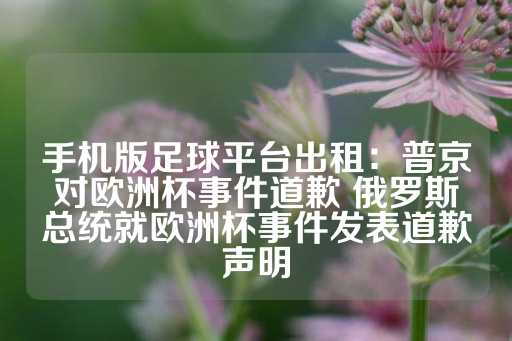 手机版足球平台出租：普京对欧洲杯事件道歉 俄罗斯总统就欧洲杯事件发表道歉声明